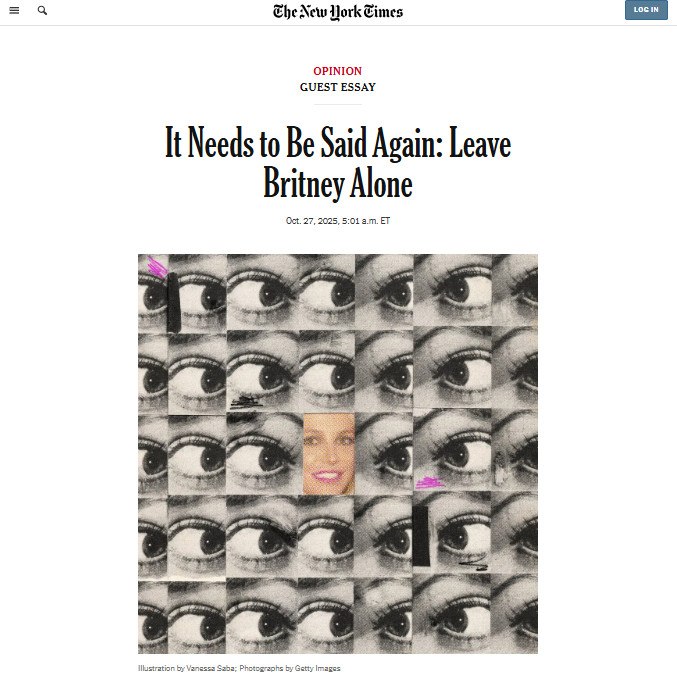 The New York Times

LOG IN

OPINION
GUEST ESSAY

It Needs to Be Said Again: Leave Britney Alone

Oct. 27, 2025, 5:01 a.m. ET

Illustration by Vanessa Saba; Photographs by Getty Images